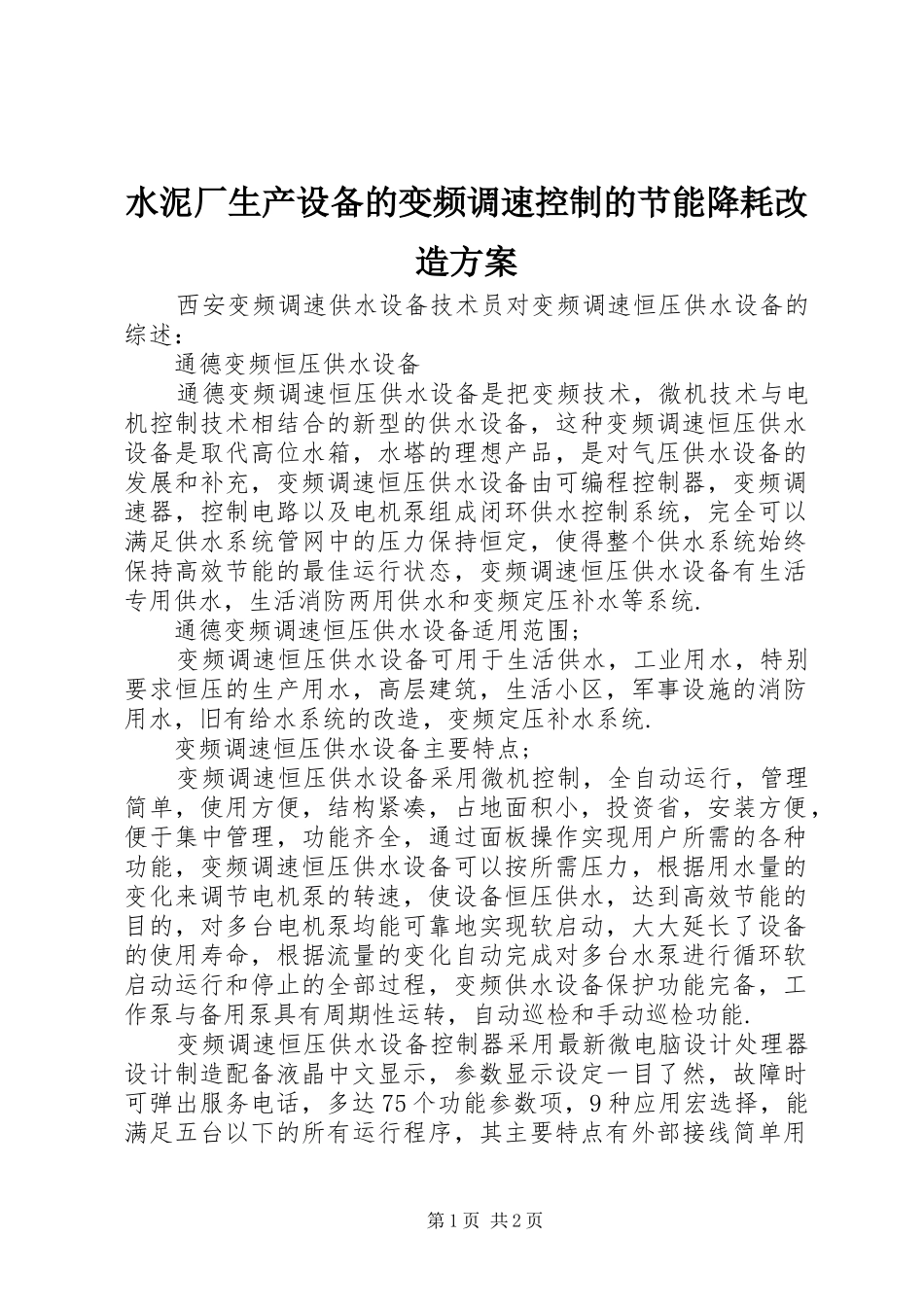 水泥厂生产设备的变频调速控制的节能降耗改造方案

西安变频调速供水设备技术员对变频调速恒压供水设备的综述：

通德变频恒压供水设备

通德变频调速恒压供水设备是把变频技术，微机技术与电机控制技术相结合的新型的供水设备，这种变频调速恒压供水设备是取代高位水箱，水塔的理想产品，是对气压供水设备的发展和补充，变频调速恒压供水设备由可编程控制器，变频调速器，控制电路以及电机泵组成闭环供水控制系统，完全可以满足供水系统管网中的压力保持恒定，使得整个供水系统始终保持高效节能的最佳运行状态，变频调速恒压供水设备有生活专用供水，生活消防两用供水和变频定压补水等系统.

通德变频调速恒压供水设备适用范围；

变频调速恒压供水设备可用于生活供水，工业用水，特别要求恒压的生产用水，高层建筑，生活小区，军事设施的消防用水，旧有给水系统的改造，变频定压补水系统.

变频调速恒压供水设备主要特点；

变频调速恒压供水设备采用微机控制，全自动运行，管理简单，使用方便，结构紧凑，占地面积小，投资省，安装方便，便于集中管理，功能齐全，通过面板操作实现用户所需的各种功能，变频调速恒压供水设备可以按所需压力，根据用水量的变化来调节电机泵的转速，使设备恒压供水，达到高效节能的目的，对多台电机泵均能可靠地实现软启动，大大延长了设备的使用寿命，根据流量的变化自动完成对多台水泵进行循环软启动运行和停止的全部过程，变频供水设备保护功能完备，工作泵与备用泵具有周期性运转，自动巡检和手动巡检功能.

变频调速恒压供水设备控制器采用最新微电脑设计处理器设计制造配备液晶中文显示，参数显示设定一目了然，故障时可弹出服务电话，多达75个功能参数项，9种应用宏选择，能满足五台以下的所有运行程序，其主要特点有外部接线简单用

第1页 共2页